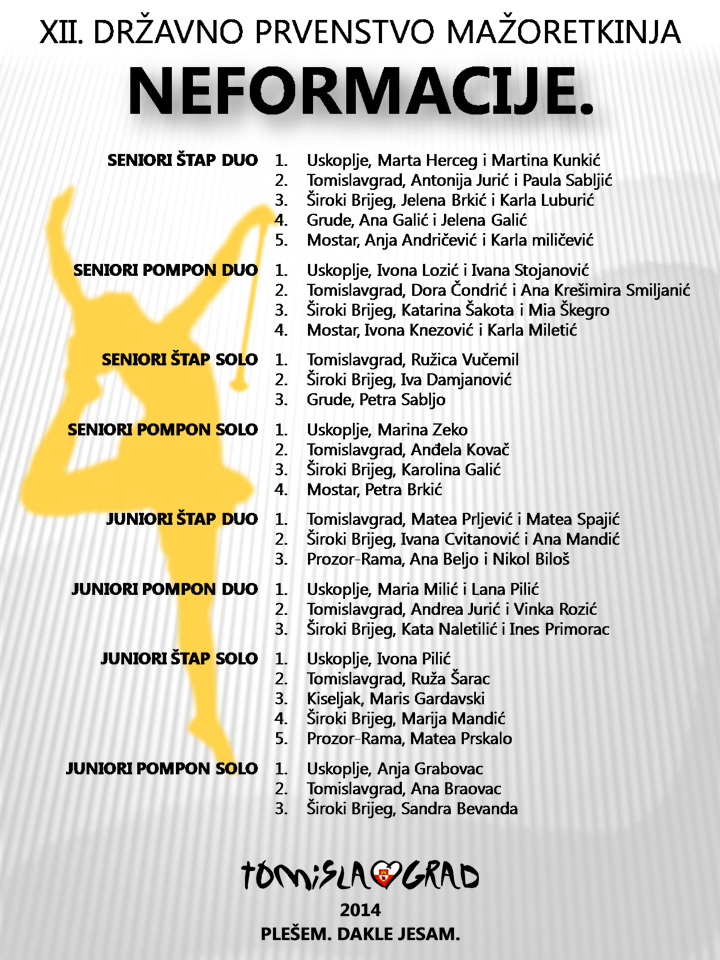 XII. DRŽAVNO PRVENSTVO MAŽORETKINJA

NEFORMACIJE.

SENIORI ŠTAP DUO
1. Uskoplje, Marta Herceg i Martina Kunkić
2. Tomislavgrad, Antonija Jurić i Paula Sabljić
3. Široki Brijeg, Jelena Brkić i Karla Luburić
4. Grude, Ana Galić i Jelena Galić
5. Mostar, Anja Andričević i Karla miličević

SENIORI POMPON DUO
1. Uskoplje, Ivona Lozić i Ivana Stojanović
2. Tomislavgrad, Dora Čondrić i Ana Krešimira Smiljanić
3. Široki Brijeg, Katarina Šakota i Mia Škegro
4. Mostar, Ivona Knezović i Karla Miletić

SENIORI ŠTAP SOLO
1. Tomislavgrad, Ružica Vučemil
2. Široki Brijeg, Iva Damjanović
3. Grude, Petra Sabljo

SENIORI POMPON SOLO
1. Uskoplje, Marina Zeko
2. Tomislavgrad, Anđela Kovač
3. Široki Brijeg, Karolina Galić
4. Mostar, Petra Brkić

JUNIORI ŠTAP DUO
1. Tomislavgrad, Matea Prljević i Matea Spajić
2. Široki Brijeg, Ivana Cvitanović i Ana Mandić
3. Prozor-Rama, Ana Beljo i Nikol Biloš

JUNIORI POMPON DUO
1. Uskoplje, Maria Milić i Lana Pilić
2. Tomislavgrad, Andrea Jurić i Vinka Rozić
3. Široki Brijeg, Kata Naletilić i Ines Primorac

JUNIORI ŠTAP SOLO
1. Uskoplje, Ivona Pilić
2. Tomislavgrad, Ruža Šarac
3. Kiseljak, Maris Gardavski
4. Široki Brijeg, Marija Mandić
5. Prozor-Rama, Matea Prskalo

JUNIORI POMPON SOLO
1. Uskoplje, Anja Grabovac
2. Tomislavgrad, Ana Braovac
3. Široki Brijeg, Sandra Bevanda

TOMISLAVGRAD
2014
PLEŠEM. DAKLE JESAM.